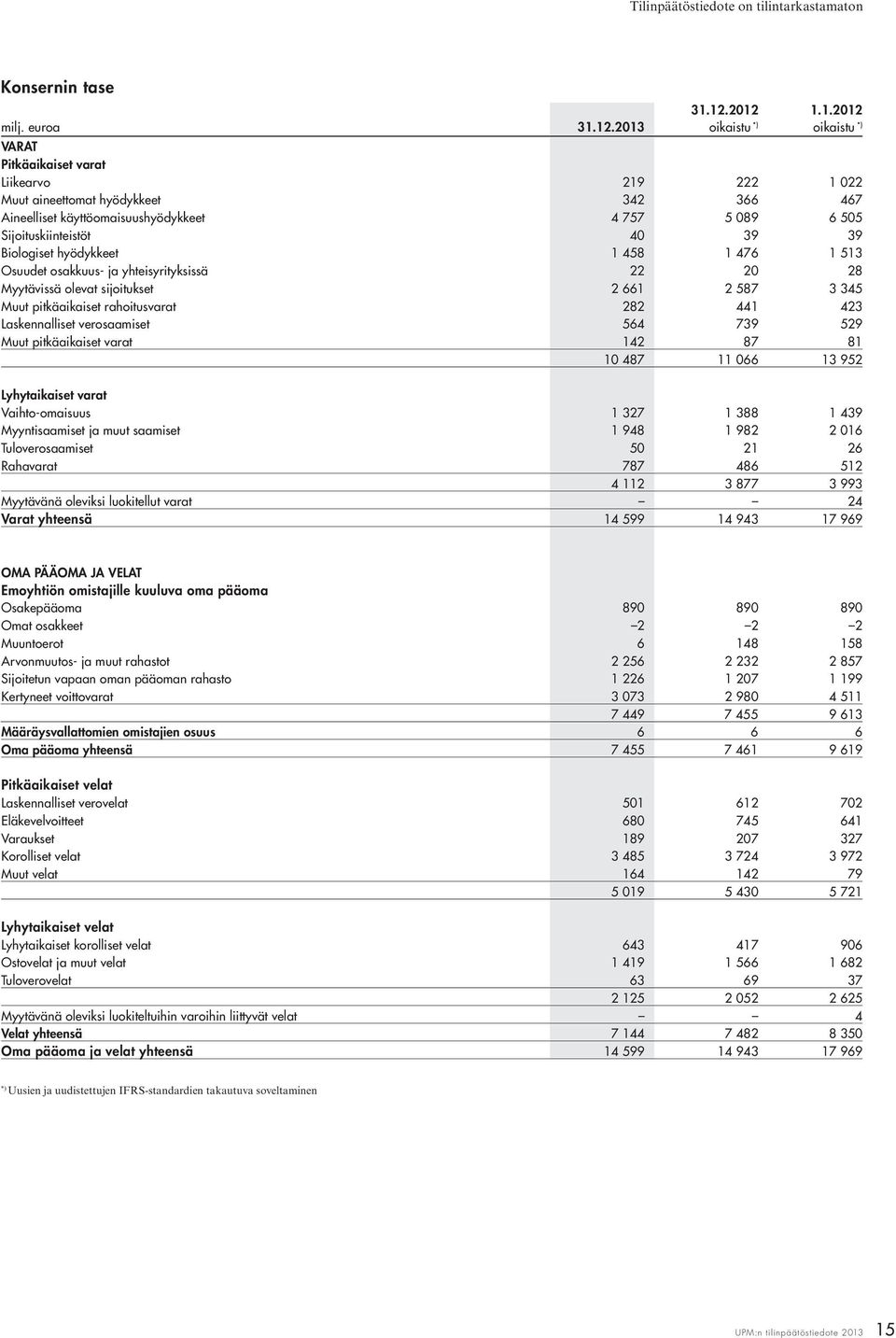 Tilinpäätöstiedote on tilintarkastamaton

Konsernin tase

| milj. euroa | 31.12.2013 | 31.12.2012 oikaistu *) | 1.1.2012 oikaistu *) |
|---|---|---|---|
| VARAT | | | |
| Pitkäaikaiset varat | | | |
| Liikearvo | 219 | 222 | 1 022 |
| Muut aineettomat hyödykkeet | 342 | 366 | 467 |
| Aineelliset käyttöomaisuushyödykkeet | 4 757 | 5 089 | 6 505 |
| Sijoituskiinteistöt | 40 | 39 | 39 |
| Biologiset hyödykkeet | 1 458 | 1 476 | 1 513 |
| Osuudet osakkuus- ja yhteisyrityksissä | 22 | 20 | 28 |
| Myytävissä olevat sijoitukset | 2 661 | 2 587 | 3 345 |
| Muut pitkäaikaiset rahoitusvarat | 282 | 441 | 423 |
| Laskennalliset verosaamiset | 564 | 739 | 529 |
| Muut pitkäaikaiset varat | 142 | 87 | 81 |
| | 10 487 | 11 066 | 13 952 |
| Lyhytaikaiset varat | | | |
| Vaihto-omaisuus | 1 327 | 1 388 | 1 439 |
| Myyntisaamiset ja muut saamiset | 1 948 | 1 982 | 2 016 |
| Tuloverosaamiset | 50 | 21 | 26 |
| Rahavarat | 787 | 486 | 512 |
| | 4 112 | 3 877 | 3 993 |
| Myytävänä oleviksi luokitellut varat | – | – | 24 |
| Varat yhteensä | 14 599 | 14 943 | 17 969 |
| OMA PÄÄOMA JA VELAT | | | |
| Emoyhtiön omistajille kuuluva oma pääoma | | | |
| Osakepääoma | 890 | 890 | 890 |
| Omat osakkeet | –2 | –2 | –2 |
| Muuntoerot | 6 | 148 | 158 |
| Arvonmuutos- ja muut rahastot | 2 256 | 2 232 | 2 857 |
| Sijoitetun vapaan oman pääoman rahasto | 1 226 | 1 207 | 1 199 |
| Kertyneet voittovarat | 3 073 | 2 980 | 4 511 |
| | 7 449 | 7 455 | 9 613 |
| Määräysvallattomien omistajien osuus | 6 | 6 | 6 |
| Oma pääoma yhteensä | 7 455 | 7 461 | 9 619 |
| Pitkäaikaiset velat | | | |
| Laskennalliset verovelat | 501 | 612 | 702 |
| Eläkevelvoitteet | 680 | 745 | 641 |
| Varaukset | 189 | 207 | 327 |
| Korolliset velat | 3 485 | 3 724 | 3 972 |
| Muut velat | 164 | 142 | 79 |
| | 5 019 | 5 430 | 5 721 |
| Lyhytaikaiset velat | | | |
| Lyhytaikaiset korolliset velat | 643 | 417 | 906 |
| Ostovelat ja muut velat | 1 419 | 1 566 | 1 682 |
| Tuloverovelat | 63 | 69 | 37 |
| | 2 125 | 2 052 | 2 625 |
| Myytävänä oleviksi luokiteltuihin varoihin liittyvät velat | – | – | 4 |
| Velat yhteensä | 7 144 | 7 482 | 8 350 |
| Oma pääoma ja velat yhteensä | 14 599 | 14 943 | 17 969 |

*) Uusien ja uudistettujen IFRS-standardien takautuva soveltaminen

UPM:n tilinpäätöstiedote 2013 15